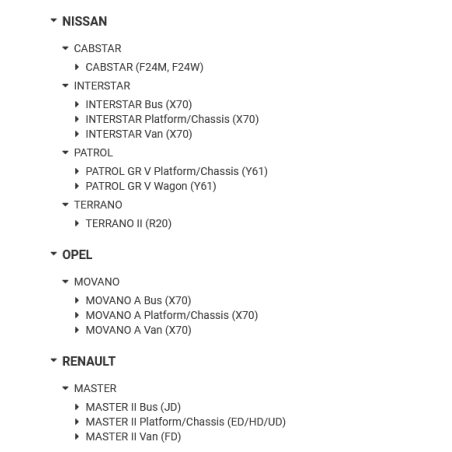 NISSAN

CABSTAR

CABSTAR (F24M, F24W)

INTERSTAR

INTERSTAR Bus (X70)
INTERSTAR Platform/Chassis (X70)
INTERSTAR Van (X70)

PATROL

PATROL GR V Platform/Chassis (Y61)
PATROL GR V Wagon (Y61)

TERRANO

TERRANO II (R20)

OPEL

MOVANO

MOVANO A Bus (X70)
MOVANO A Platform/Chassis (X70)
MOVANO A Van (X70)

RENAULT

MASTER

MASTER II Bus (JD)
MASTER II Platform/Chassis (ED/HD/UD)
MASTER II Van (FD)